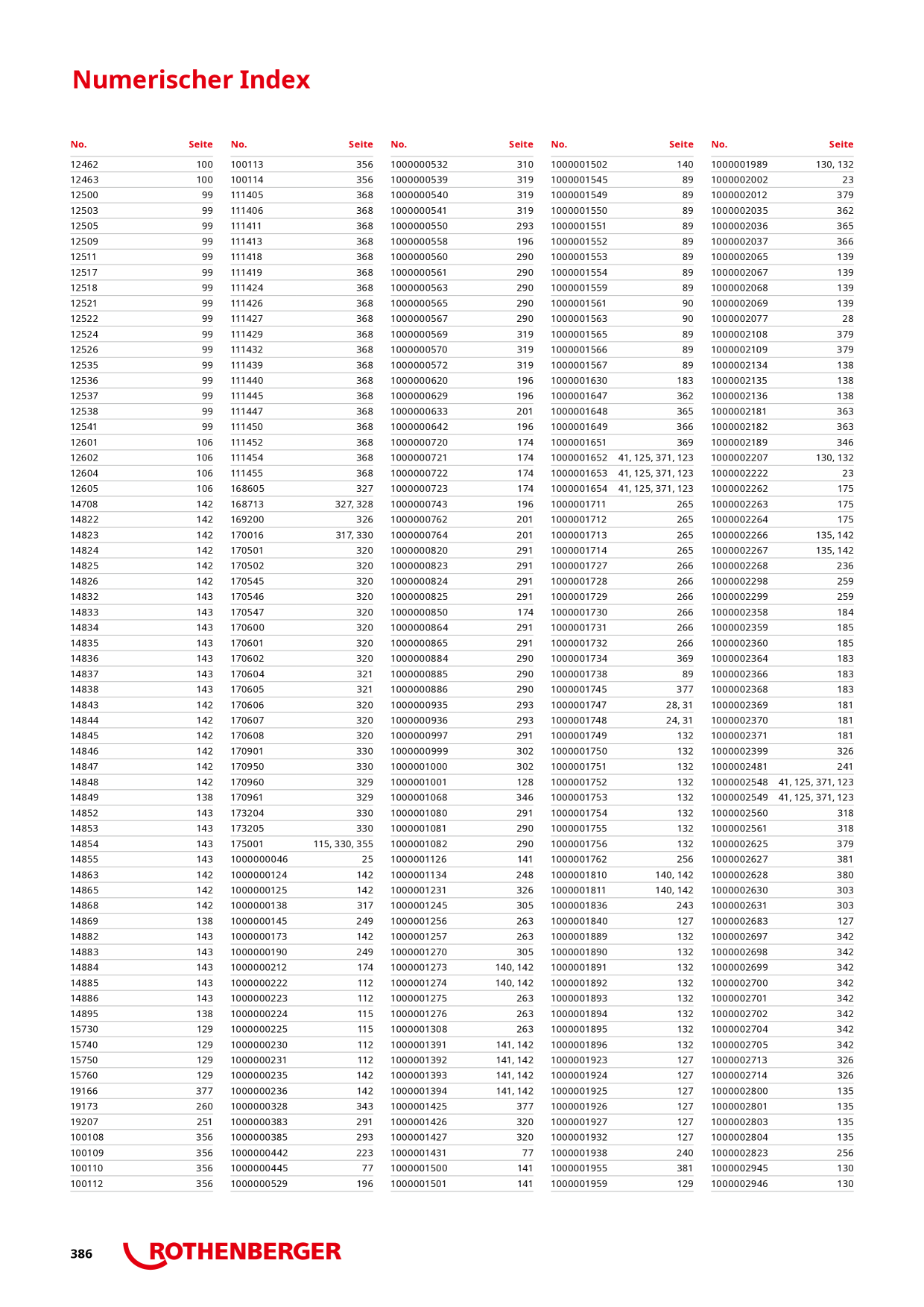 Numerischer Index

| No. | Seite |
|---|---|
| 12462 | 100 |
| 12463 | 100 |
| 12500 | 99 |
| 12503 | 99 |
| 12505 | 99 |
| 12509 | 99 |
| 12511 | 99 |
| 12517 | 99 |
| 12518 | 99 |
| 12521 | 99 |
| 12522 | 99 |
| 12524 | 99 |
| 12526 | 99 |
| 12535 | 99 |
| 12536 | 99 |
| 12537 | 99 |
| 12538 | 99 |
| 12541 | 99 |
| 12601 | 106 |
| 12602 | 106 |
| 12604 | 106 |
| 12605 | 106 |
| 14708 | 142 |
| 14822 | 142 |
| 14823 | 142 |
| 14824 | 142 |
| 14825 | 142 |
| 14826 | 142 |
| 14832 | 143 |
| 14833 | 143 |
| 14834 | 143 |
| 14835 | 143 |
| 14836 | 143 |
| 14837 | 143 |
| 14838 | 143 |
| 14843 | 142 |
| 14844 | 142 |
| 14845 | 142 |
| 14846 | 142 |
| 14847 | 142 |
| 14848 | 142 |
| 14849 | 138 |
| 14852 | 143 |
| 14853 | 143 |
| 14854 | 143 |
| 14855 | 143 |
| 14863 | 142 |
| 14865 | 142 |
| 14868 | 142 |
| 14869 | 138 |
| 14882 | 143 |
| 14883 | 143 |
| 14884 | 143 |
| 14885 | 143 |
| 14886 | 143 |
| 14895 | 138 |
| 15730 | 129 |
| 15740 | 129 |
| 15750 | 129 |
| 15760 | 129 |
| 19166 | 377 |
| 19173 | 260 |
| 19207 | 251 |
| 100108 | 356 |
| 100109 | 356 |
| 100110 | 356 |
| 100112 | 356 |

| No. | Seite |
|---|---|
| 100113 | 356 |
| 100114 | 356 |
| 111405 | 368 |
| 111406 | 368 |
| 111411 | 368 |
| 111413 | 368 |
| 111418 | 368 |
| 111419 | 368 |
| 111424 | 368 |
| 111426 | 368 |
| 111427 | 368 |
| 111429 | 368 |
| 111432 | 368 |
| 111439 | 368 |
| 111440 | 368 |
| 111445 | 368 |
| 111447 | 368 |
| 111450 | 368 |
| 111452 | 368 |
| 111454 | 368 |
| 111455 | 368 |
| 168605 | 327 |
| 168713 | 327, 328 |
| 169200 | 326 |
| 170016 | 317, 330 |
| 170501 | 320 |
| 170502 | 320 |
| 170545 | 320 |
| 170546 | 320 |
| 170547 | 320 |
| 170600 | 320 |
| 170601 | 320 |
| 170602 | 320 |
| 170604 | 321 |
| 170605 | 321 |
| 170606 | 320 |
| 170607 | 320 |
| 170608 | 320 |
| 170901 | 330 |
| 170950 | 330 |
| 170960 | 329 |
| 170961 | 329 |
| 173204 | 330 |
| 173205 | 330 |
| 175001 | 115, 330, 355 |
| 1000000046 | 25 |
| 1000000124 | 142 |
| 1000000125 | 142 |
| 1000000138 | 317 |
| 1000000145 | 249 |
| 1000000173 | 142 |
| 1000000190 | 249 |
| 1000000212 | 174 |
| 1000000222 | 112 |
| 1000000223 | 112 |
| 1000000224 | 115 |
| 1000000225 | 115 |
| 1000000230 | 112 |
| 1000000231 | 112 |
| 1000000235 | 142 |
| 1000000236 | 142 |
| 1000000328 | 343 |
| 1000000383 | 291 |
| 1000000385 | 293 |
| 1000000442 | 223 |
| 1000000445 | 77 |
| 1000000529 | 196 |

| No. | Seite |
|---|---|
| 1000000532 | 310 |
| 1000000539 | 319 |
| 1000000540 | 319 |
| 1000000541 | 319 |
| 1000000550 | 293 |
| 1000000558 | 196 |
| 1000000560 | 290 |
| 1000000561 | 290 |
| 1000000563 | 290 |
| 1000000565 | 290 |
| 1000000567 | 290 |
| 1000000569 | 319 |
| 1000000570 | 319 |
| 1000000572 | 319 |
| 1000000620 | 196 |
| 1000000629 | 196 |
| 1000000633 | 201 |
| 1000000642 | 196 |
| 1000000720 | 174 |
| 1000000721 | 174 |
| 1000000722 | 174 |
| 1000000723 | 174 |
| 1000000743 | 196 |
| 1000000762 | 201 |
| 1000000764 | 201 |
| 1000000820 | 291 |
| 1000000823 | 291 |
| 1000000824 | 291 |
| 1000000825 | 291 |
| 1000000850 | 174 |
| 1000000864 | 291 |
| 1000000865 | 291 |
| 1000000884 | 290 |
| 1000000885 | 290 |
| 1000000886 | 290 |
| 1000000935 | 293 |
| 1000000936 | 293 |
| 1000000997 | 291 |
| 1000000999 | 302 |
| 1000001000 | 302 |
| 1000001001 | 128 |
| 1000001068 | 346 |
| 1000001080 | 291 |
| 1000001081 | 290 |
| 1000001082 | 290 |
| 1000001126 | 141 |
| 1000001134 | 248 |
| 1000001231 | 326 |
| 1000001245 | 305 |
| 1000001256 | 263 |
| 1000001257 | 263 |
| 1000001270 | 305 |
| 1000001273 | 140, 142 |
| 1000001274 | 140, 142 |
| 1000001275 | 263 |
| 1000001276 | 263 |
| 1000001308 | 263 |
| 1000001391 | 141, 142 |
| 1000001392 | 141, 142 |
| 1000001393 | 141, 142 |
| 1000001394 | 141, 142 |
| 1000001425 | 377 |
| 1000001426 | 320 |
| 1000001427 | 320 |
| 1000001431 | 77 |
| 1000001500 | 141 |
| 1000001501 | 141 |

| No. | Seite |
|---|---|
| 1000001502 | 140 |
| 1000001545 | 89 |
| 1000001549 | 89 |
| 1000001550 | 89 |
| 1000001551 | 89 |
| 1000001552 | 89 |
| 1000001553 | 89 |
| 1000001554 | 89 |
| 1000001559 | 89 |
| 1000001561 | 90 |
| 1000001563 | 90 |
| 1000001565 | 89 |
| 1000001566 | 89 |
| 1000001567 | 89 |
| 1000001630 | 183 |
| 1000001647 | 362 |
| 1000001648 | 365 |
| 1000001649 | 366 |
| 1000001651 | 369 |
| 1000001652 | 41, 125, 371, 123 |
| 1000001653 | 41, 125, 371, 123 |
| 1000001654 | 41, 125, 371, 123 |
| 1000001711 | 265 |
| 1000001712 | 265 |
| 1000001713 | 265 |
| 1000001714 | 265 |
| 1000001727 | 266 |
| 1000001728 | 266 |
| 1000001729 | 266 |
| 1000001730 | 266 |
| 1000001731 | 266 |
| 1000001732 | 266 |
| 1000001734 | 369 |
| 1000001738 | 89 |
| 1000001745 | 377 |
| 1000001747 | 28, 31 |
| 1000001748 | 24, 31 |
| 1000001749 | 132 |
| 1000001750 | 132 |
| 1000001751 | 132 |
| 1000001752 | 132 |
| 1000001753 | 132 |
| 1000001754 | 132 |
| 1000001755 | 132 |
| 1000001756 | 132 |
| 1000001762 | 256 |
| 1000001810 | 140, 142 |
| 1000001811 | 140, 142 |
| 1000001836 | 243 |
| 1000001840 | 127 |
| 1000001889 | 132 |
| 1000001890 | 132 |
| 1000001891 | 132 |
| 1000001892 | 132 |
| 1000001893 | 132 |
| 1000001894 | 132 |
| 1000001895 | 132 |
| 1000001896 | 132 |
| 1000001923 | 127 |
| 1000001924 | 127 |
| 1000001925 | 127 |
| 1000001926 | 127 |
| 1000001927 | 127 |
| 1000001932 | 127 |
| 1000001938 | 240 |
| 1000001955 | 381 |
| 1000001959 | 129 |

| No. | Seite |
|---|---|
| 1000001989 | 130, 132 |
| 1000002002 | 23 |
| 1000002012 | 379 |
| 1000002035 | 362 |
| 1000002036 | 365 |
| 1000002037 | 366 |
| 1000002065 | 139 |
| 1000002067 | 139 |
| 1000002068 | 139 |
| 1000002069 | 139 |
| 1000002077 | 28 |
| 1000002108 | 379 |
| 1000002109 | 379 |
| 1000002134 | 138 |
| 1000002135 | 138 |
| 1000002136 | 138 |
| 1000002181 | 363 |
| 1000002182 | 363 |
| 1000002189 | 346 |
| 1000002207 | 130, 132 |
| 1000002222 | 23 |
| 1000002262 | 175 |
| 1000002263 | 175 |
| 1000002264 | 175 |
| 1000002266 | 135, 142 |
| 1000002267 | 135, 142 |
| 1000002268 | 236 |
| 1000002298 | 259 |
| 1000002299 | 259 |
| 1000002358 | 184 |
| 1000002359 | 185 |
| 1000002360 | 185 |
| 1000002364 | 183 |
| 1000002366 | 183 |
| 1000002368 | 183 |
| 1000002369 | 181 |
| 1000002370 | 181 |
| 1000002371 | 181 |
| 1000002399 | 326 |
| 1000002481 | 241 |
| 1000002548 | 41, 125, 371, 123 |
| 1000002549 | 41, 125, 371, 123 |
| 1000002560 | 318 |
| 1000002561 | 318 |
| 1000002625 | 379 |
| 1000002627 | 381 |
| 1000002628 | 380 |
| 1000002630 | 303 |
| 1000002631 | 303 |
| 1000002683 | 127 |
| 1000002697 | 342 |
| 1000002698 | 342 |
| 1000002699 | 342 |
| 1000002700 | 342 |
| 1000002701 | 342 |
| 1000002702 | 342 |
| 1000002704 | 342 |
| 1000002705 | 342 |
| 1000002713 | 326 |
| 1000002714 | 326 |
| 1000002800 | 135 |
| 1000002801 | 135 |
| 1000002803 | 135 |
| 1000002804 | 135 |
| 1000002823 | 256 |
| 1000002945 | 130 |
| 1000002946 | 130 |

386 ROTHENBERGER